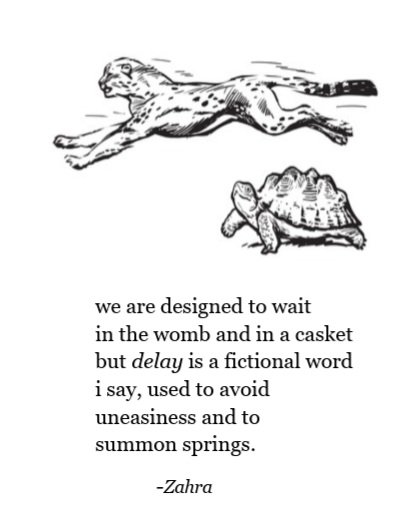 we are designed to wait
in the womb and in a casket
but delay is a fictional word
i say, used to avoid
uneasiness and to
summon springs.

-Zahra